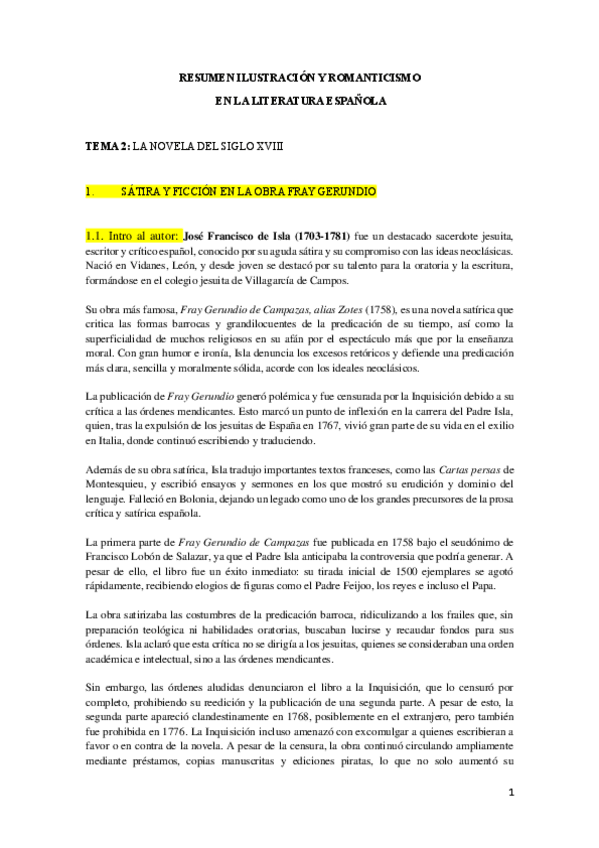 RESUMEN ILUSTRACIÓN Y ROMANTICISMO

EN LA LITERATURA ESPAÑOLA

TEMA 2: LA NOVELA DEL SIGLO XVIII

1. SÁTIRA Y FICCIÓN EN LA OBRA FRAY GERUNDIO

1.1. Intro al autor: José Francisco de Isla (1703-1781) fue un destacado sacerdote jesuita, escritor y crítico español, conocido por su aguda sátira y su compromiso con las ideas neoclásicas. Nació en Vidanes, León, y desde joven se destacó por su talento para la oratoria y la escritura, formándose en el colegio jesuita de Villagarcía de Campos.

Su obra más famosa, Fray Gerundio de Campazas, alias Zotes (1758), es una novela satírica que critica las formas barrocas y grandilocuentes de la predicación de su tiempo, así como la superficialidad de muchos religiosos en su afán por el espectáculo más que por la enseñanza moral. Con gran humor e ironía, Isla denuncia los excesos retóricos y defiende una predicación más clara, sencilla y moralmente sólida, acorde con los ideales neoclásicos.

La publicación de Fray Gerundio generó polémica y fue censurada por la Inquisición debido a su crítica a las órdenes mendicantes. Esto marcó un punto de inflexión en la carrera del Padre Isla, quien, tras la expulsión de los jesuitas de España en 1767, vivió gran parte de su vida en el exilio en Italia, donde continuó escribiendo y traduciendo.

Además de su obra satírica, Isla tradujo importantes textos franceses, como las Cartas persas de Montesquieu, y escribió ensayos y sermones en los que mostró su erudición y dominio del lenguaje. Falleció en Bolonia, dejando un legado como uno de los grandes precursores de la prosa crítica y satírica española.

La primera parte de Fray Gerundio de Campazas fue publicada en 1758 bajo el seudónimo de Francisco Lobón de Salazar, ya que el Padre Isla anticipaba la controversia que podría generar. A pesar de ello, el libro fue un éxito inmediato: su tirada inicial de 1500 ejemplares se agotó rápidamente, recibiendo elogios de figuras como el Padre Feijoo, los reyes e incluso el Papa.

La obra satirizaba las costumbres de la predicación barroca, ridiculizando a los frailes que, sin preparación teológica ni habilidades oratorias, buscaban lucirse y recaudar fondos para sus órdenes. Isla aclaró que esta crítica no se dirigía a los jesuitas, quienes se consideraban una orden académica e intelectual, sino a las órdenes mendicantes.

Sin embargo, las órdenes aludidas denunciaron el libro a la Inquisición, que lo censuró por completo, prohibiendo su reedición y la publicación de una segunda parte. A pesar de esto, la segunda parte apareció clandestinamente en 1768, posiblemente en el extranjero, pero también fue prohibida en 1776. La Inquisición incluso amenazó con excomulgar a quienes escribieran a favor o en contra de la novela. A pesar de la censura, la obra continuó circulando ampliamente mediante préstamos, copias manuscritas y ediciones piratas, lo que no solo aumentó su

1